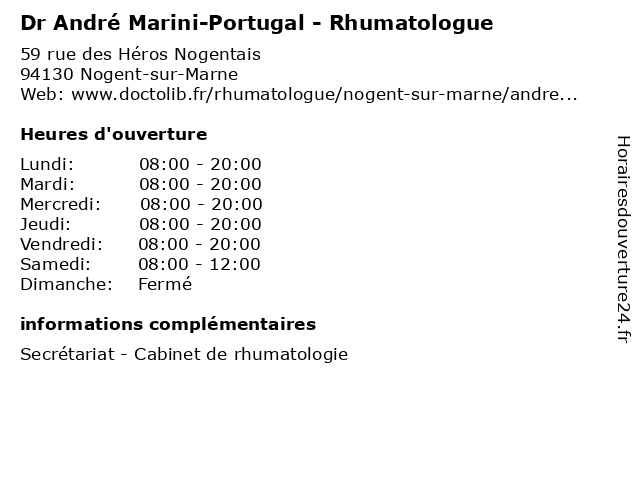 Dr André Marini-Portugal - Rhumatologue

59 rue des Héros Nogentais
94130 Nogent-sur-Marne
Web: www.doctolib.fr/rhumatologue/nogent-sur-marne/andre...

Heures d'ouverture

Lundi: 08:00 - 20:00
Mardi: 08:00 - 20:00
Mercredi: 08:00 - 20:00
Jeudi: 08:00 - 20:00
Vendredi: 08:00 - 20:00
Samedi: 08:00 - 12:00
Dimanche: Fermé

informations complémentaires

Secrétariat - Cabinet de rhumatologie

Horairesdouverture24.fr